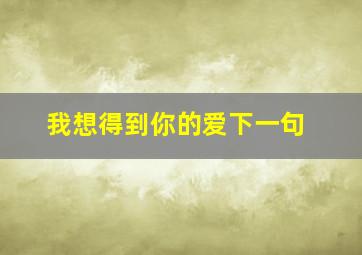 我想得到你的爱下一句